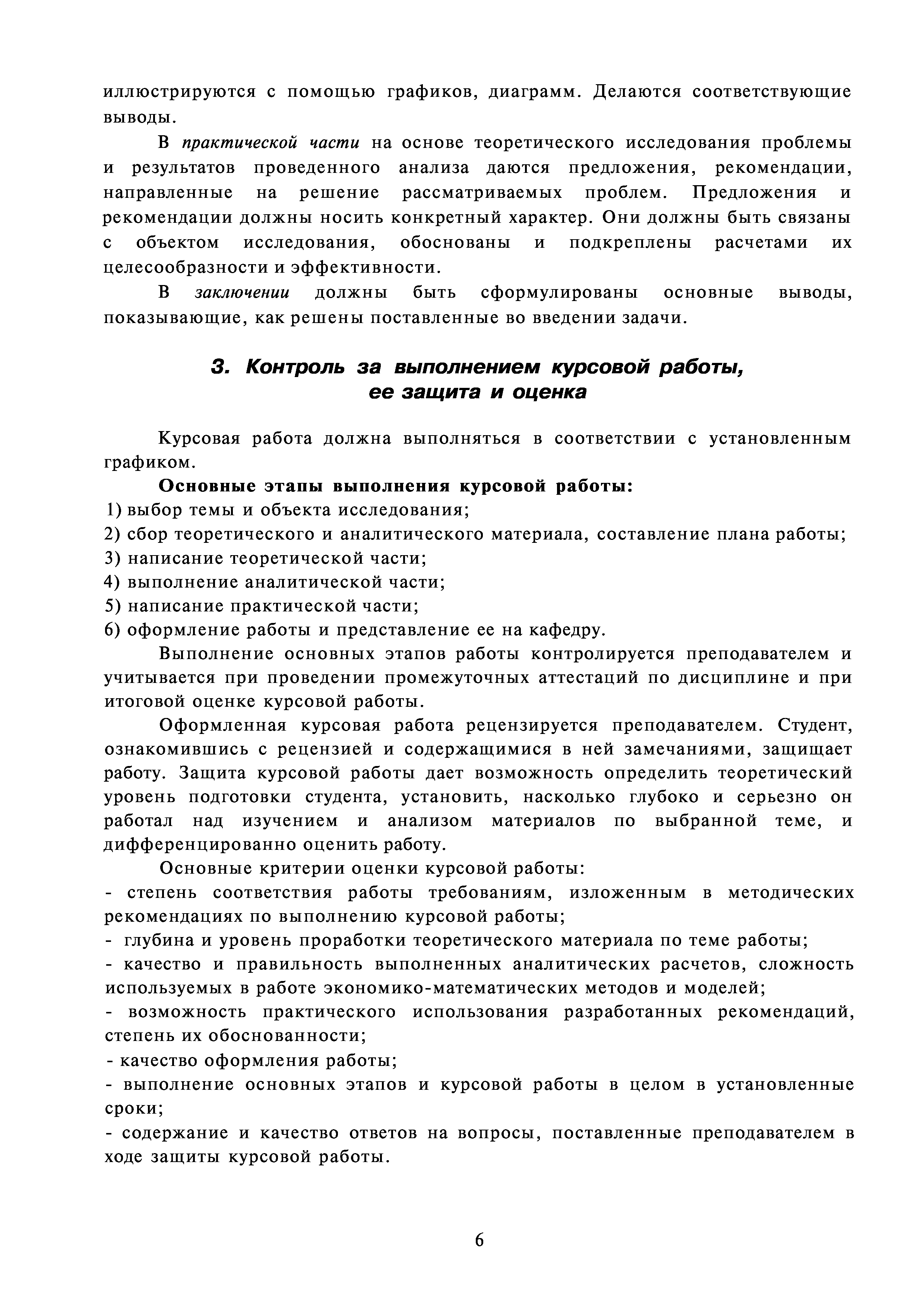 иллюстрируются с помощью графиков, диаграмм. Делаются соответствующие выводы.

В практической части на основе теоретического исследования проблемы и результатов проведенного анализа даются предложения, рекомендации, направленные на решение рассматриваемых проблем. Предложения и рекомендации должны носить конкретный характер. Они должны быть связаны с объектом исследования, обоснованы и подкреплены расчетами их целесообразности и эффективности.

В заключении должны быть сформулированы основные выводы, показывающие, как решены поставленные во введении задачи.

3. Контроль за выполнением курсовой работы, ее защита и оценка

Курсовая работа должна выполняться в соответствии с установленным графиком.

Основные этапы выполнения курсовой работы:
1) выбор темы и объекта исследования;
2) сбор теоретического и аналитического материала, составление плана работы;
3) написание теоретической части;
4) выполнение аналитической части;
5) написание практической части;
6) оформление работы и представление ее на кафедру.

Выполнение основных этапов работы контролируется преподавателем и учитывается при проведении промежуточных аттестаций по дисциплине и при итоговой оценке курсовой работы.

Оформленная курсовая работа рецензируется преподавателем. Студент, ознакомившись с рецензией и содержащимися в ней замечаниями, защищает работу. Защита курсовой работы дает возможность определить теоретический уровень подготовки студента, установить, насколько глубоко и серьезно он работал над изучением и анализом материалов по выбранной теме, и дифференцированно оценить работу.

Основные критерии оценки курсовой работы:
- степень соответствия работы требованиям, изложенным в методических рекомендациях по выполнению курсовой работы;
- глубина и уровень проработки теоретического материала по теме работы;
- качество и правильность выполненных аналитических расчетов, сложность используемых в работе экономико-математических методов и моделей;
- возможность практического использования разработанных рекомендаций, степень их обоснованности;
- качество оформления работы;
- выполнение основных этапов и курсовой работы в целом в установленные сроки;
- содержание и качество ответов на вопросы, поставленные преподавателем в ходе защиты курсовой работы.

6